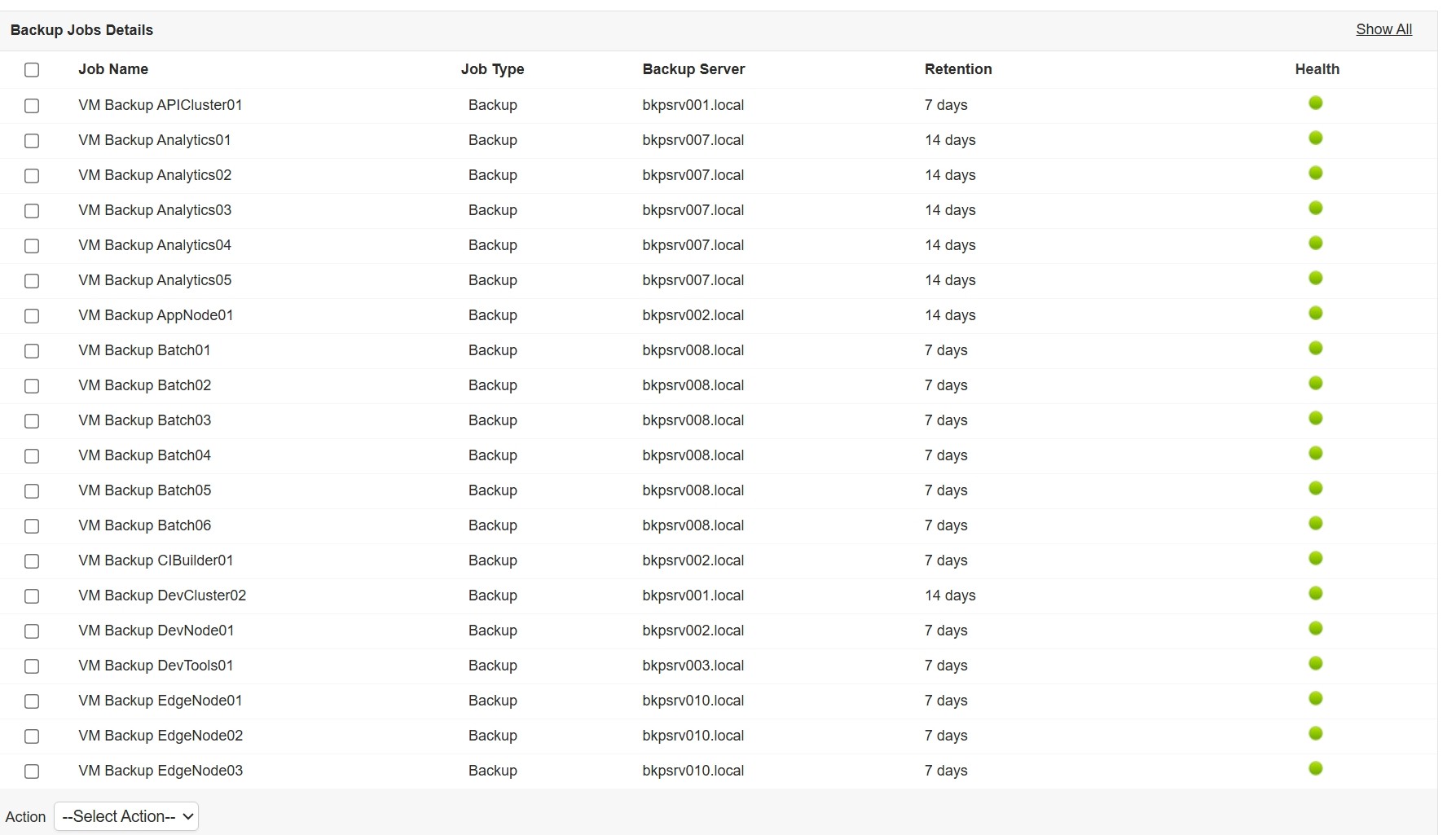 Backup Jobs Details

Show All

| Job Name | Job Type | Backup Server | Retention | Health |
|---|---|---|---|---|
| VM Backup APICluster01 | Backup | bkpsrv001.local | 7 days | |
| VM Backup Analytics01 | Backup | bkpsrv007.local | 14 days | |
| VM Backup Analytics02 | Backup | bkpsrv007.local | 14 days | |
| VM Backup Analytics03 | Backup | bkpsrv007.local | 14 days | |
| VM Backup Analytics04 | Backup | bkpsrv007.local | 14 days | |
| VM Backup Analytics05 | Backup | bkpsrv007.local | 14 days | |
| VM Backup AppNode01 | Backup | bkpsrv002.local | 14 days | |
| VM Backup Batch01 | Backup | bkpsrv008.local | 7 days | |
| VM Backup Batch02 | Backup | bkpsrv008.local | 7 days | |
| VM Backup Batch03 | Backup | bkpsrv008.local | 7 days | |
| VM Backup Batch04 | Backup | bkpsrv008.local | 7 days | |
| VM Backup Batch05 | Backup | bkpsrv008.local | 7 days | |
| VM Backup Batch06 | Backup | bkpsrv008.local | 7 days | |
| VM Backup CIBuilder01 | Backup | bkpsrv002.local | 7 days | |
| VM Backup DevCluster02 | Backup | bkpsrv001.local | 14 days | |
| VM Backup DevNode01 | Backup | bkpsrv002.local | 7 days | |
| VM Backup DevTools01 | Backup | bkpsrv003.local | 7 days | |
| VM Backup EdgeNode01 | Backup | bkpsrv010.local | 7 days | |
| VM Backup EdgeNode02 | Backup | bkpsrv010.local | 7 days | |
| VM Backup EdgeNode03 | Backup | bkpsrv010.local | 7 days | |

Action --Select Action--